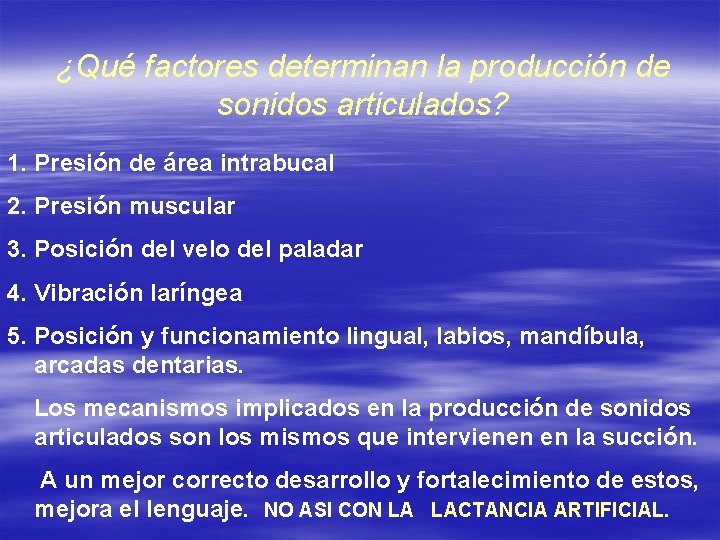 ¿Qué factores determinan la producción de sonidos articulados?

1. Presión de área intrabucal
2. Presión muscular
3. Posición del velo del paladar
4. Vibración laríngea
5. Posición y funcionamiento lingual, labios, mandíbula, arcadas dentarias.

Los mecanismos implicados en la producción de sonidos articulados son los mismos que intervienen en la succión.

A un mejor correcto desarrollo y fortalecimiento de estos, mejora el lenguaje. NO ASI CON LA LACTANCIA ARTIFICIAL.